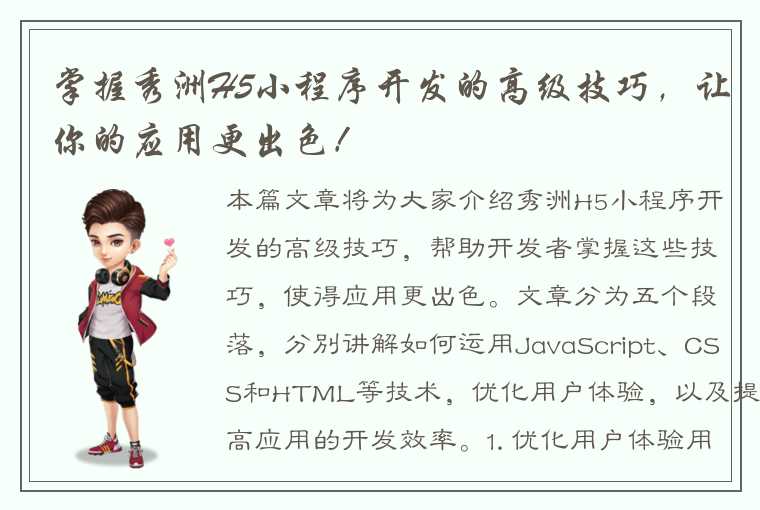 掌握秀洲H5小程序开发的高级技巧，让你的应用更出色！

本篇文章将为大家介绍秀洲H5小程序开发的高级技巧，帮助开发者掌握这些技巧，使得应用更出色。文章分为五个段落，分别讲解如何运用JavaScript、CSS和HTML等技术，优化用户体验，以及提高应用的开发效率。1. 优化用户体验用